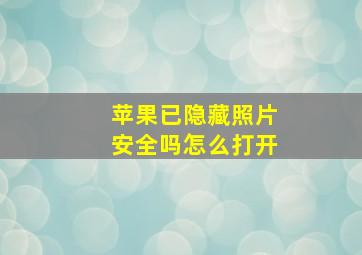 苹果已隐藏照片
安全吗怎么打开